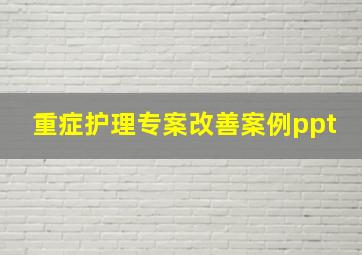 重症护理专案改善案例ppt